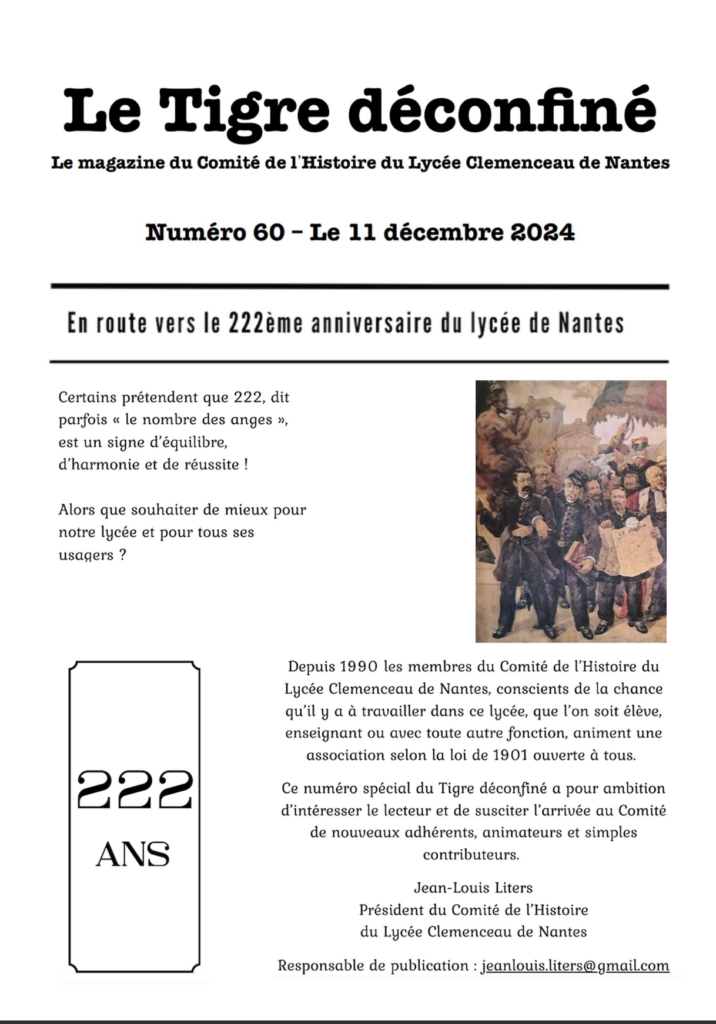 Le Tigre déconfiné

Le magazine du Comité de l'Histoire du Lycée Clemenceau de Nantes

Numéro 60 – Le 11 décembre 2024

En route vers le 222ème anniversaire du lycée de Nantes

Certains prétendent que 222, dit parfois « le nombre des anges », est un signe d'équilibre, d'harmonie et de réussite !

Alors que souhaiter de mieux pour notre lycée et pour tous ses usagers ?

222

ANS

Depuis 1990 les membres du Comité de l'Histoire du Lycée Clemenceau de Nantes, conscients de la chance qu'il y a à travailler dans ce lycée, que l'on soit élève, enseignant ou avec toute autre fonction, animent une association selon la loi de 1901 ouverte à tous.

Ce numéro spécial du Tigre déconfiné a pour ambition d'intéresser le lecteur et de susciter l'arrivée au Comité de nouveaux adhérents, animateurs et simples contributeurs.

Jean-Louis Liters
Président du Comité de l'Histoire
du Lycée Clemenceau de Nantes

Responsable de publication : jeanlouis.liters@gmail.com